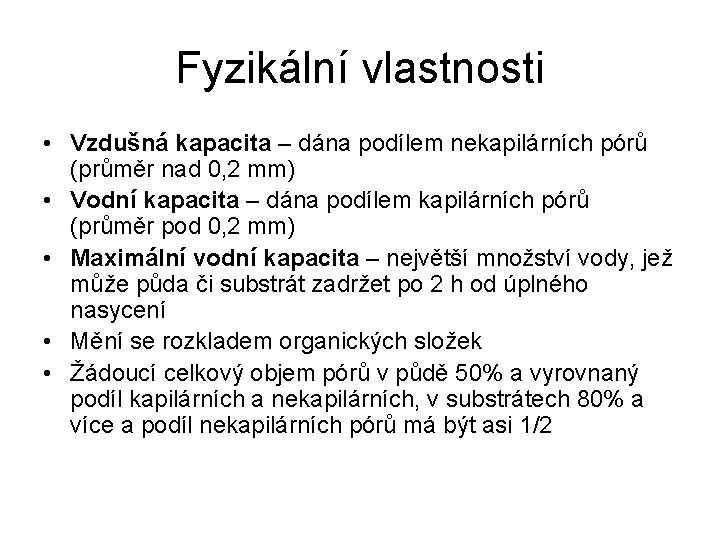 Fyzikální vlastnosti

• Vzdušná kapacita – dána podílem nekapilárních pórů (průměr nad 0,2 mm)
• Vodní kapacita – dána podílem kapilárních pórů (průměr pod 0,2 mm)
• Maximální vodní kapacita – největší množství vody, jež může půda či substrát zadržet po 2 h od úplného nasycení
• Mění se rozkladem organických složek
• Žádoucí celkový objem pórů v půdě 50% a vyrovnaný podíl kapilárních a nekapilárních, v substrátech 80% a více a podíl nekapilárních pórů má být asi 1/2